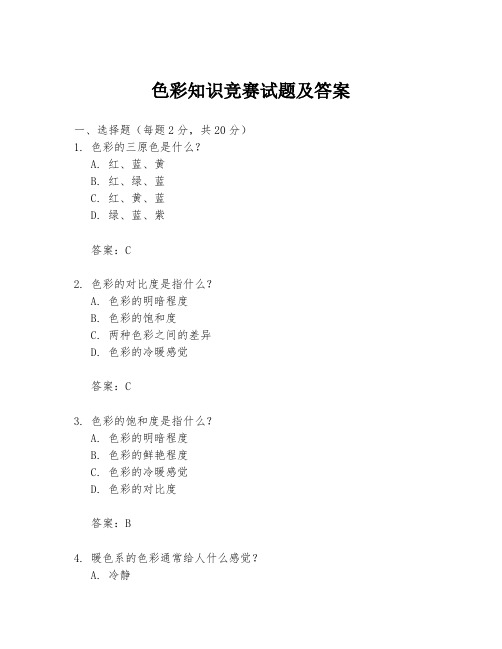 色彩知识竞赛试题及答案

一、选择题（每题2分，共20分）

1. 色彩的三原色是什么？

A. 红、蓝、黄
B. 红、绿、蓝
C. 红、黄、蓝
D. 绿、蓝、紫

答案：C

2. 色彩的对比度是指什么？

A. 色彩的明暗程度
B. 色彩的饱和度
C. 两种色彩之间的差异
D. 色彩的冷暖感觉

答案：C

3. 色彩的饱和度是指什么？

A. 色彩的明暗程度
B. 色彩的鲜艳程度
C. 色彩的冷暖感觉
D. 色彩的对比度

答案：B

4. 暖色系的色彩通常给人什么感觉？

A. 冷静